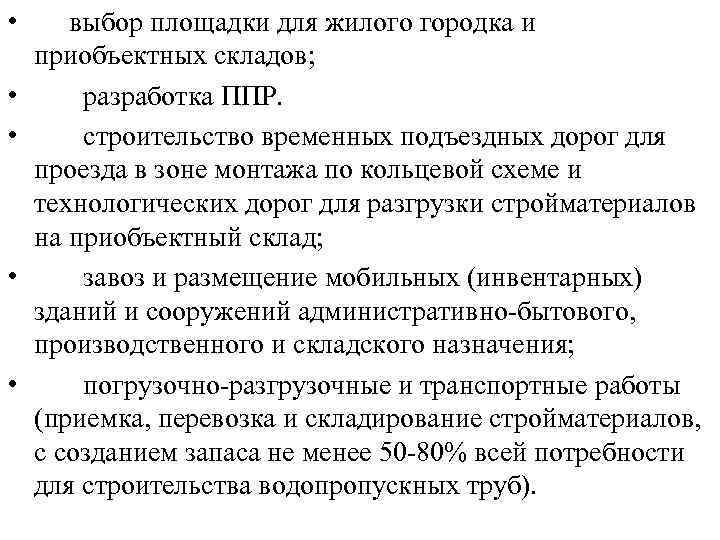 • выбор площадки для жилого городка и приобъектных складов;

• разработка ППР.

• строительство временных подъездных дорог для проезда в зоне монтажа по кольцевой схеме и технологических дорог для разгрузки стройматериалов на приобъектный склад;

• завоз и размещение мобильных (инвентарных) зданий и сооружений административно-бытового, производственного и складского назначения;

• погрузочно-разгрузочные и транспортные работы (приемка, перевозка и складирование стройматериалов, с созданием запаса не менее 50-80% всей потребности для строительства водопропускных труб).